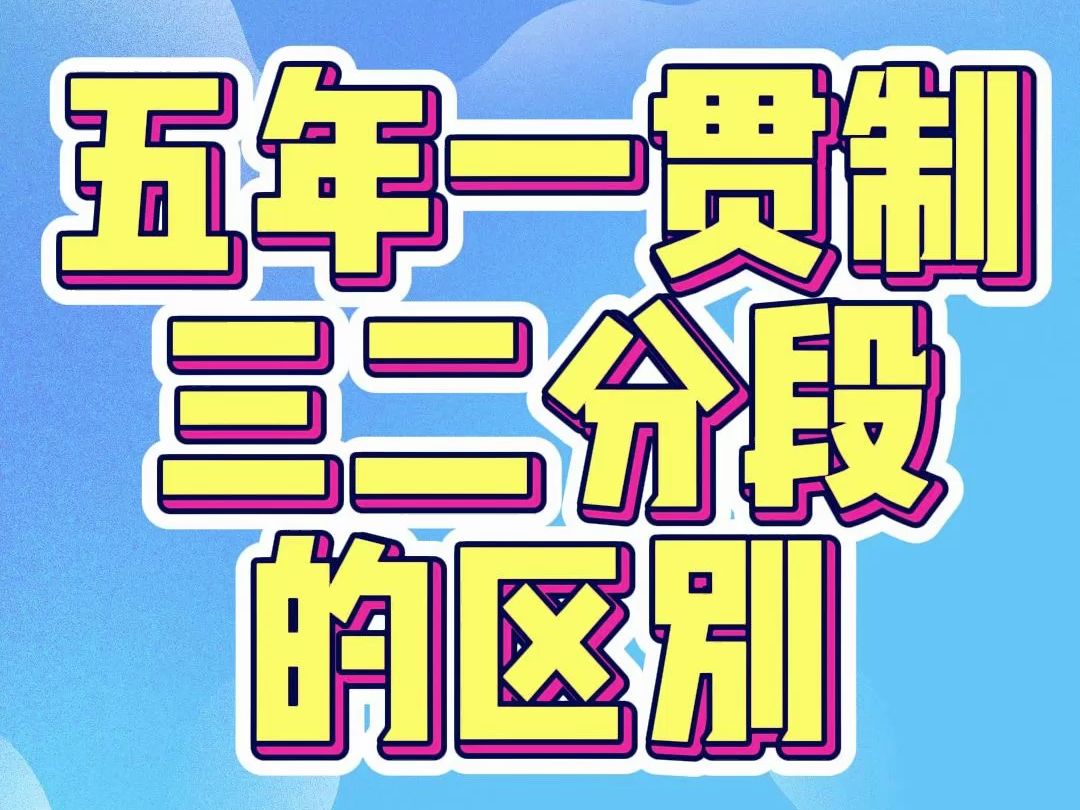 五年一贯制
三二分段
的区别